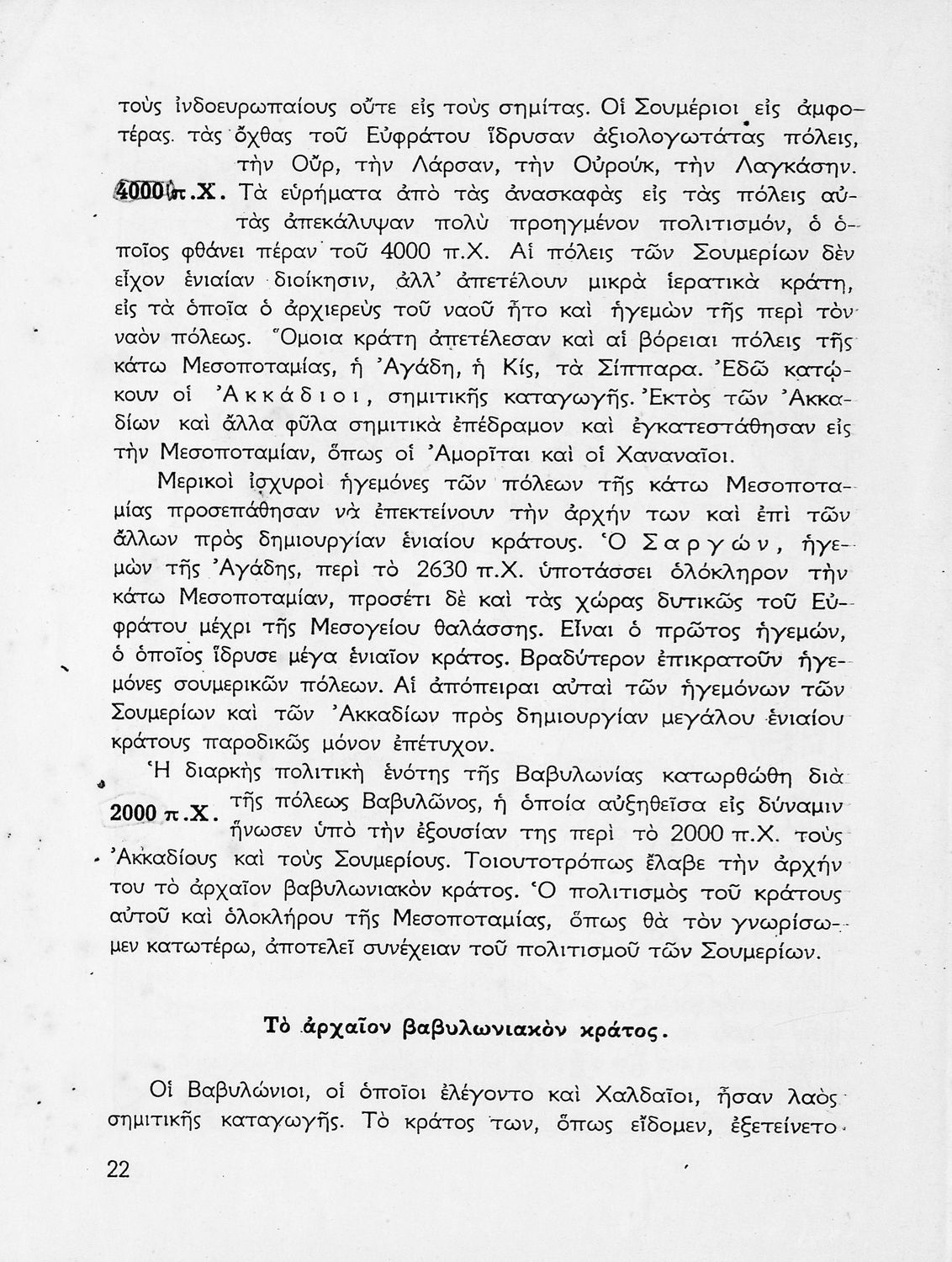 τοὺς ἰνδοευρωπαίους οὔτε εἰς τοὺς σημίτας. Οἱ Σουμέριοι εἰς ἀμφοτέρας τὰς ὄχθας τοῦ Εὐφράτου ἵδρυσαν ἀξιολογωτάτας πόλεις, τὴν Οὔρ, τὴν Λάρσαν, τὴν Οὐρούκ, τὴν Λαγκάσην.

4000 π.Χ. Τὰ εὑρήματα ἀπὸ τὰς ἀνασκαφὰς εἰς τὰς πόλεις αὐτὰς ἀπεκάλυψαν πολὺ προηγμένον πολιτισμόν, ὁ ὁποῖος φθάνει πέραν τοῦ 4000 π.Χ. Αἱ πόλεις τῶν Σουμερίων δὲν εἶχον ἑνιαίαν διοίκησιν, ἀλλ' ἀπετέλουν μικρὰ ἱερατικὰ κράτη, εἰς τὰ ὁποῖα ὁ ἀρχιερεὺς τοῦ ναοῦ ἦτο καὶ ἡγεμὼν τῆς περὶ τὸν ναὸν πόλεως. Ὅμοια κράτη ἀπετέλεσαν καὶ αἱ βόρειαι πόλεις τῆς κάτω Μεσοποταμίας, ἡ Ἀγάδη, ἡ Κίς, τὰ Σίππαρα. Ἐδῶ κατῴκουν οἱ Ἀκκάδιοι, σημιτικῆς καταγωγῆς. Ἐκτὸς τῶν Ἀκκαδίων καὶ ἄλλα φῦλα σημιτικὰ ἐπέδραμον καὶ ἐγκατεστάθησαν εἰς τὴν Μεσοποταμίαν, ὅπως οἱ Ἀμορῖται καὶ οἱ Χαναναῖοι.

Μερικοὶ ἰσχυροὶ ἡγεμόνες τῶν πόλεων τῆς κάτω Μεσοποταμίας προσεπάθησαν νὰ ἐπεκτείνουν τὴν ἀρχήν των καὶ ἐπὶ τῶν ἄλλων πρὸς δημιουργίαν ἑνιαίου κράτους. Ὁ Σαργών, ἡγεμὼν τῆς Ἀγάδης, περὶ τὸ 2630 π.Χ. ὑποτάσσει ὁλόκληρον τὴν κάτω Μεσοποταμίαν, προσέτι δὲ καὶ τὰς χώρας δυτικῶς τοῦ Εὐφράτου μέχρι τῆς Μεσογείου θαλάσσης. Εἶναι ὁ πρῶτος ἡγεμών, ὁ ὁποῖος ἵδρυσε μέγα ἑνιαῖον κράτος. Βραδύτερον ἐπικρατοῦν ἡγεμόνες σουμερικῶν πόλεων. Αἱ ἀπόπειραι αὐταὶ τῶν ἡγεμόνων τῶν Σουμερίων καὶ τῶν Ἀκκαδίων πρὸς δημιουργίαν μεγάλου ἑνιαίου κράτους παροδικῶς μόνον ἐπέτυχον.

Ἡ διαρκὴς πολιτικὴ ἑνότης τῆς Βαβυλωνίας κατωρθώθη διὰ

2000 π.Χ. τῆς πόλεως Βαβυλῶνος, ἡ ὁποία αὐξηθεῖσα εἰς δύναμιν ἥνωσεν ὑπὸ τὴν ἐξουσίαν της περὶ τὸ 2000 π.Χ. τοὺς Ἀκκαδίους καὶ τοὺς Σουμερίους. Τοιουτοτρόπως ἔλαβε τὴν ἀρχήν του τὸ ἀρχαῖον βαβυλωνιακὸν κράτος. Ὁ πολιτισμὸς τοῦ κράτους αὐτοῦ καὶ ὁλοκλήρου τῆς Μεσοποταμίας, ὅπως θὰ τὸν γνωρίσωμεν κατωτέρω, ἀποτελεῖ συνέχειαν τοῦ πολιτισμοῦ τῶν Σουμερίων.

Τὸ ἀρχαῖον βαβυλωνιακὸν κράτος.

Οἱ Βαβυλώνιοι, οἱ ὁποῖοι ἐλέγοντο καὶ Χαλδαῖοι, ἦσαν λαὸς σημιτικῆς καταγωγῆς. Τὸ κράτος των, ὅπως εἴδομεν, ἐξετείνετο

22